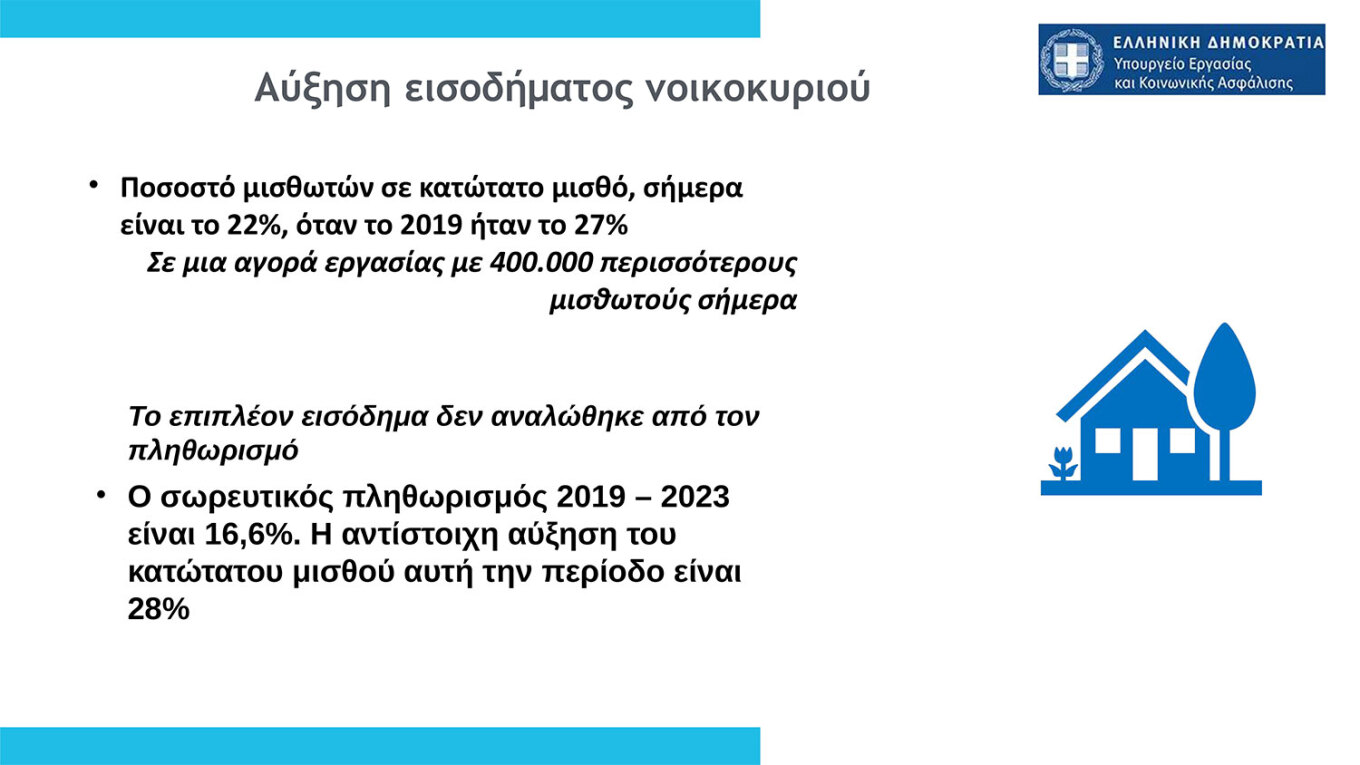 Αύξηση εισοδήματος νοικοκυριού

ΕΛΛΗΝΙΚΗ ΔΗΜΟΚΡΑΤΙΑ
Υπουργείο Εργασίας
και Κοινωνικής Ασφάλισης

• Ποσοστό μισθωτών σε κατώτατο μισθό, σήμερα είναι το 22%, όταν το 2019 ήταν το 27%

Σε μια αγορά εργασίας με 400.000 περισσότερους μισθωτούς σήμερα

Το επιπλέον εισόδημα δεν αναλώθηκε από τον πληθωρισμό

• Ο σωρευτικός πληθωρισμός 2019 – 2023 είναι 16,6%. Η αντίστοιχη αύξηση του κατώτατου μισθού αυτή την περίοδο είναι 28%